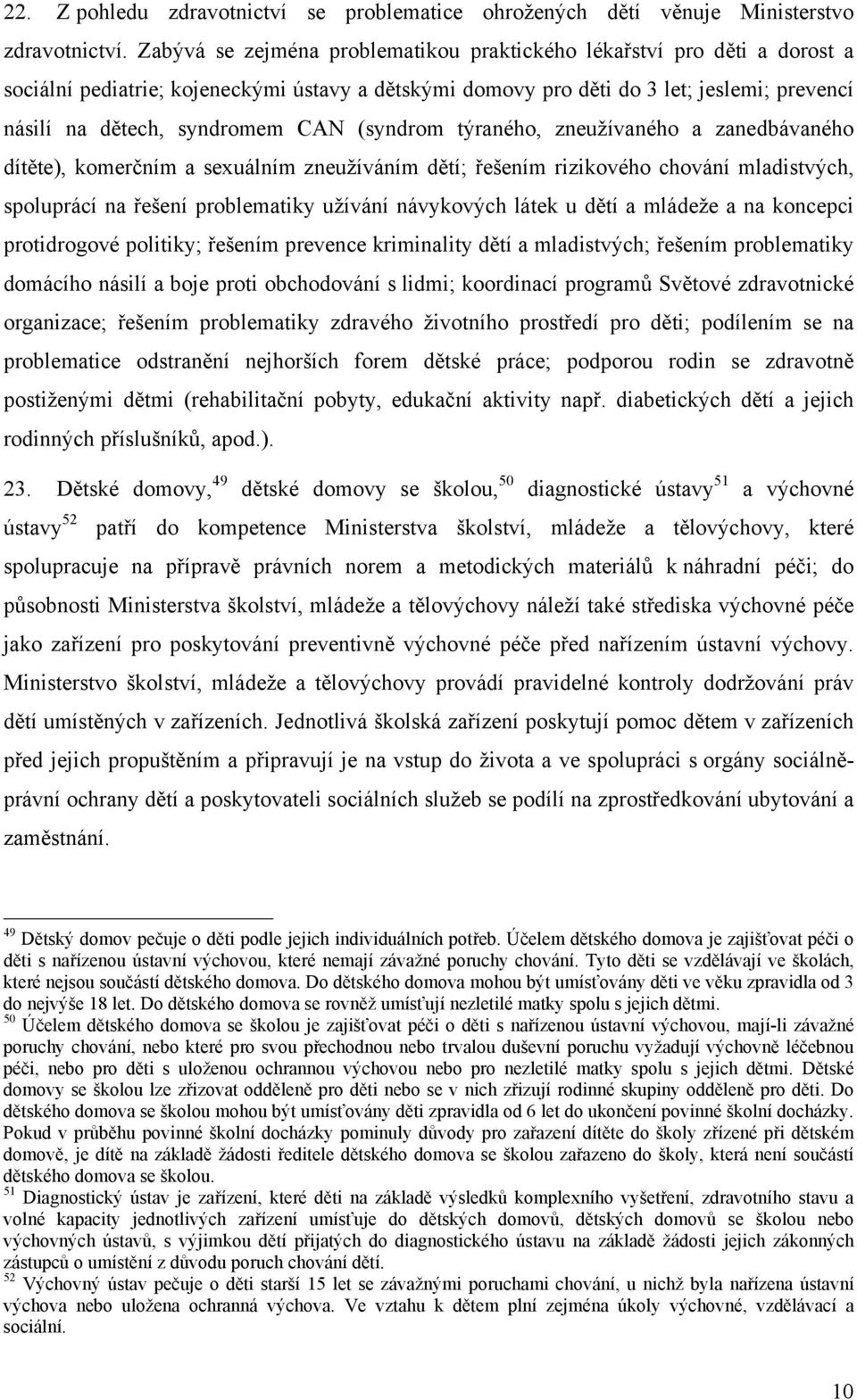 22. Z pohledu zdravotnictví se problematice ohrožených dětí věnuje Ministerstvo zdravotnictví. Zabývá se zejména problematikou praktického lékařství pro děti a dorost a sociální pediatrie; kojeneckými ústavy a dětskými domovy pro děti do 3 let; jeslemi; prevencí násilí na dětech, syndromem CAN (syndrom týraného, zneužívaného a zanedbávaného dítěte), komerčním a sexuálním zneužíváním dětí; řešením rizikového chování mladistvých, spoluprácí na řešení problematiky užívání návykových látek u dětí a mládeže a na koncepci protidrogové politiky; řešením prevence kriminality dětí a mladistvých; řešením problematiky domácího násilí a boje proti obchodování s lidmi; koordinací programů Světové zdravotnické organizace; řešením problematiky zdravého životního prostředí pro děti; podílením se na problematice odstranění nejhorších forem dětské práce; podporou rodin se zdravotně postiženými dětmi (rehabilitační pobyty, edukační aktivity např. diabetických dětí a jejich rodinných příslušníků, apod.).

23. Dětské domovy,$^{49}$ dětské domovy se školou,$^{50}$ diagnostické ústavy$^{51}$ a výchovné ústavy$^{52}$ patří do kompetence Ministerstva školství, mládeže a tělovýchovy, které spolupracuje na přípravě právních norem a metodických materiálů k náhradní péči; do působnosti Ministerstva školství, mládeže a tělovýchovy náleží také střediska výchovné péče jako zařízení pro poskytování preventivně výchovné péče před nařízením ústavní výchovy. Ministerstvo školství, mládeže a tělovýchovy provádí pravidelné kontroly dodržování práv dětí umístěných v zařízeních. Jednotlivá školská zařízení poskytují pomoc dětem v zařízeních před jejich propuštěním a připravují je na vstup do života a ve spolupráci s orgány sociálně-právní ochrany dětí a poskytovateli sociálních služeb se podílí na zprostředkování ubytování a zaměstnání.

$^{49}$ Dětský domov pečuje o děti podle jejich individuálních potřeb. Účelem dětského domova je zajišťovat péči o děti s nařízenou ústavní výchovou, které nemají závažné poruchy chování. Tyto děti se vzdělávají ve školách, které nejsou součástí dětského domova. Do dětského domova mohou být umísťovány děti ve věku zpravidla od 3 do nejvýše 18 let. Do dětského domova se rovněž umísťují nezletilé matky spolu s jejich dětmi.
$^{50}$ Účelem dětského domova se školou je zajišťovat péči o děti s nařízenou ústavní výchovou, mají-li závažné poruchy chování, nebo které pro svou přechodnou nebo trvalou duševní poruchu vyžadují výchovně léčebnou péči, nebo pro děti s uloženou ochrannou výchovou nebo pro nezletilé matky spolu s jejich dětmi. Dětské domovy se školou lze zřizovat odděleně pro děti nebo se v nich zřizují rodinné skupiny odděleně pro děti. Do dětského domova se školou mohou být umísťovány děti zpravidla od 6 let do ukončení povinné školní docházky. Pokud v průběhu povinné školní docházky pominuly důvody pro zařazení dítěte do školy zřízené při dětském domově, je dítě na základě žádosti ředitele dětského domova se školou zařazeno do školy, která není součástí dětského domova se školou.
$^{51}$ Diagnostický ústav je zařízení, které děti na základě výsledků komplexního vyšetření, zdravotního stavu a volné kapacity jednotlivých zařízení umísťuje do dětských domovů, dětských domovů se školou nebo výchovných ústavů, s výjimkou dětí přijatých do diagnostického ústavu na základě žádosti jejich zákonných zástupců o umístění z důvodu poruch chování dětí.
$^{52}$ Výchovný ústav pečuje o děti starší 15 let se závažnými poruchami chování, u nichž byla nařízena ústavní výchova nebo uložena ochranná výchova. Ve vztahu k dětem plní zejména úkoly výchovné, vzdělávací a sociální.

10